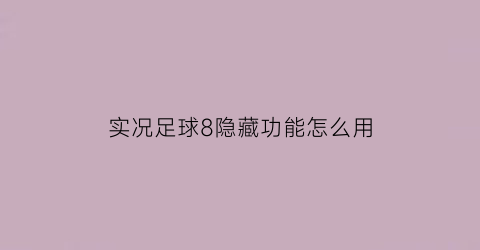 实况足球8隐藏功能怎么用